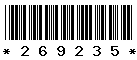 * 2 6 9 2 3 5 *